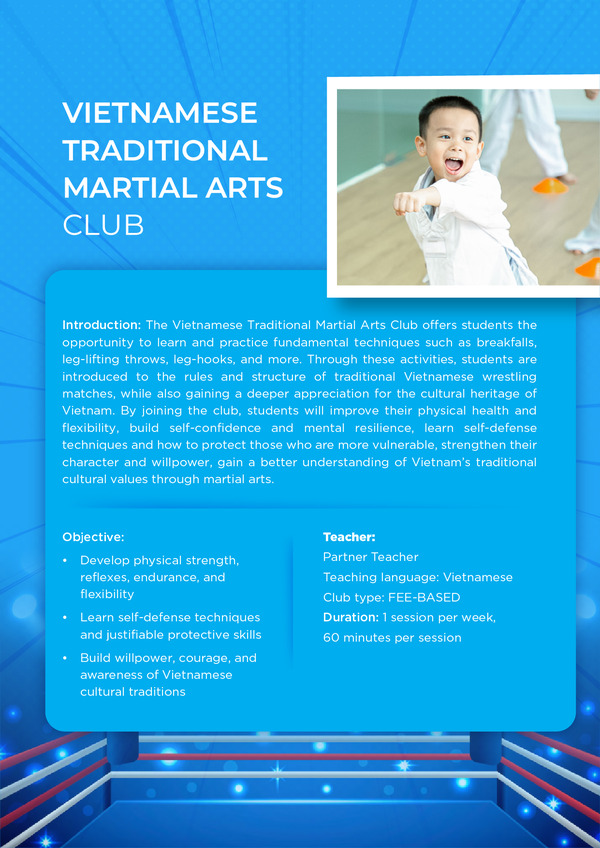 VIETNAMESE TRADITIONAL MARTIAL ARTS CLUB

Introduction: The Vietnamese Traditional Martial Arts Club offers students the opportunity to learn and practice fundamental techniques such as breakfalls, leg-lifting throws, leg-hooks, and more. Through these activities, students are introduced to the rules and structure of traditional Vietnamese wrestling matches, while also gaining a deeper appreciation for the cultural heritage of Vietnam. By joining the club, students will improve their physical health and flexibility, build self-confidence and mental resilience, learn self-defense techniques and how to protect those who are more vulnerable, strengthen their character and willpower, gain a better understanding of Vietnam's traditional cultural values through martial arts.

Objective:

• Develop physical strength, reflexes, endurance, and flexibility
• Learn self-defense techniques and justifiable protective skills
• Build willpower, courage, and awareness of Vietnamese cultural traditions

Teacher:
Partner Teacher
Teaching language: Vietnamese
Club type: FEE-BASED
Duration: 1 session per week, 60 minutes per session